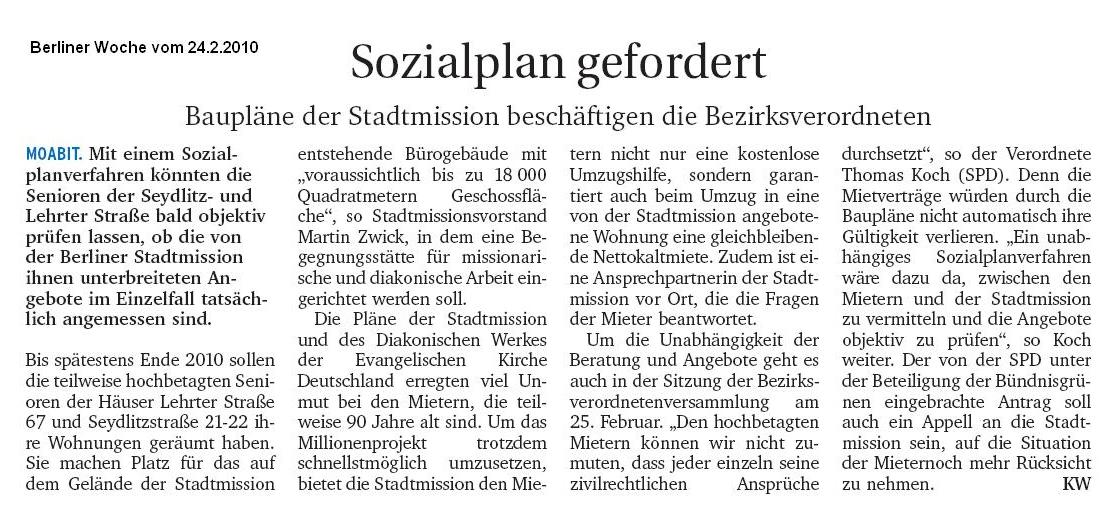 Berliner Woche vom 24.2.2010

Sozialplan gefordert

Baupläne der Stadtmission beschäftigen die Bezirksverordneten

MOABIT. Mit einem Sozialplanverfahren könnten die Senioren der Seydlitz- und Lehrter Straße bald objektiv prüfen lassen, ob die von der Berliner Stadtmission ihnen unterbreiteten Angebote im Einzelfall tatsächlich angemessen sind.

Bis spätestens Ende 2010 sollen die teilweise hochbetagten Senioren der Häuser Lehrter Straße 67 und Seydlitzstraße 21-22 ihre Wohnungen geräumt haben. Sie machen Platz für das auf dem Gelände der Stadtmission entstehende Bürogebäude mit „voraussichtlich bis zu 18 000 Quadratmetern Geschossfläche“, so Stadtmissionsvorstand Martin Zwick, in dem eine Begegnungsstätte für missionarische und diakonische Arbeit eingerichtet werden soll.

Die Pläne der Stadtmission und des Diakonischen Werkes der Evangelischen Kirche Deutschland erregten viel Unmut bei den Mietern, die teilweise 90 Jahre alt sind. Um das Millionenprojekt trotzdem schnellstmöglich umzusetzen, bietet die Stadtmission den Mietern nicht nur eine kostenlose Umzugshilfe, sondern garantiert auch beim Umzug in eine von der Stadtmission angebotene Wohnung eine gleichbleibende Nettokaltmiete. Zudem ist eine Ansprechpartnerin der Stadtmission vor Ort, die die Fragen der Mieter beantwortet.

Um die Unabhängigkeit der Beratung und Angebote geht es auch in der Sitzung der Bezirksverordnetenversammlung am 25. Februar. „Den hochbetagten Mietern können wir nicht zumuten, dass jeder einzeln seine zivilrechtlichen Ansprüche durchsetzt“, so der Verordnete Thomas Koch (SPD). Denn die Mietverträge würden durch die Baupläne nicht automatisch ihre Gültigkeit verlieren. „Ein unabhängiges Sozialplanverfahren wäre dazu da, zwischen den Mietern und der Stadtmission zu vermitteln und die Angebote objektiv zu prüfen“, so Koch weiter. Der von der SPD unter der Beteiligung der Bündnisgrünen eingebrachte Antrag soll auch ein Appell an die Stadtmission sein, auf die Situation der Mieternoch mehr Rücksicht zu nehmen. KW